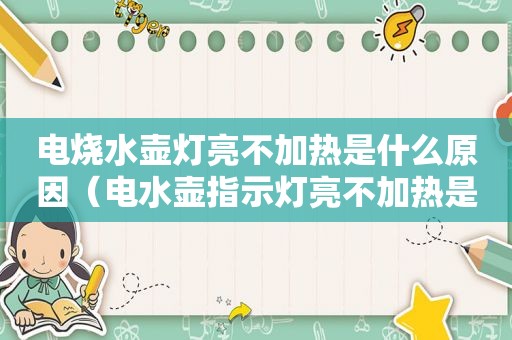 电烧水壶灯亮不加热是什么原因（电水壶指示灯亮不加热是